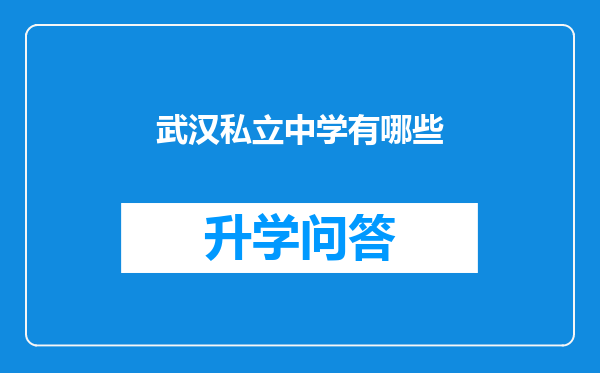 武汉私立中学有哪些

升学问答